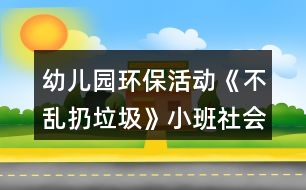 幼儿园环保活动《不乱扔垃圾》小班社会